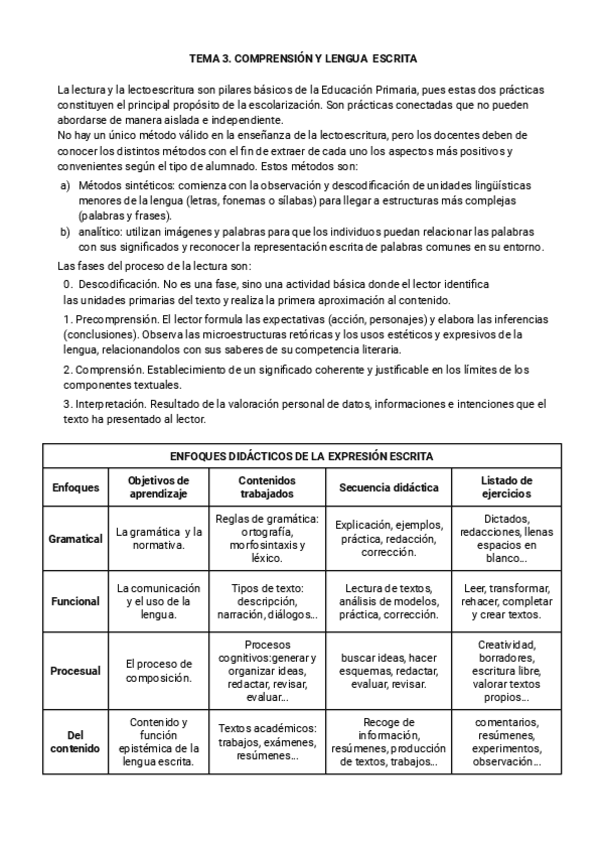 TEMA 3. COMPRENSIÓN Y LENGUA ESCRITA

La lectura y la lectoescritura son pilares básicos de la Educación Primaria, pues estas dos prácticas constituyen el principal propósito de la escolarización. Son prácticas conectadas que no pueden abordarse de manera aislada e independiente.
No hay un único método válido en la enseñanza de la lectoescritura, pero los docentes deben de conocer los distintos métodos con el fin de extraer de cada uno los aspectos más positivos y convenientes según el tipo de alumnado. Estos métodos son:

a) Métodos sintéticos: comienza con la observación y descodificación de unidades lingüísticas menores de la lengua (letras, fonemas o sílabas) para llegar a estructuras más complejas (palabras y frases).
b) analítico: utilizan imágenes y palabras para que los individuos puedan relacionar las palabras con sus significados y reconocer la representación escrita de palabras comunes en su entorno.

Las fases del proceso de la lectura son:
0. Descodificación. No es una fase, sino una actividad básica donde el lector identifica las unidades primarias del texto y realiza la primera aproximación al contenido.
1. Precomprensión. El lector formula las expectativas (acción, personajes) y elabora las inferencias (conclusiones). Observa las microestructuras retóricas y los usos estéticos y expresivos de la lengua, relacionandolos con sus saberes de su competencia literaria.
2. Comprensión. Establecimiento de un significado coherente y justificable en los límites de los componentes textuales.
3. Interpretación. Resultado de la valoración personal de datos, informaciones e intenciones que el texto ha presentado al lector.

ENFOQUES DIDÁCTICOS DE LA EXPRESIÓN ESCRITA

| Enfoques | Objetivos de aprendizaje | Contenidos trabajados | Secuencia didáctica | Listado de ejercicios |
|---|---|---|---|---|
| Gramatical | La gramática y la normativa. | Reglas de gramática: ortografía, morfosintaxis y léxico. | Explicación, ejemplos, práctica, redacción, corrección. | Dictados, redacciones, llenas espacios en blanco... |
| Funcional | La comunicación y el uso de la lengua. | Tipos de texto: descripción, narración, diálogos... | Lectura de textos, análisis de modelos, práctica, corrección. | Leer, transformar, rehacer, completar y crear textos. |
| Procesual | El proceso de composición. | Procesos cognitivos:generar y organizar ideas, redactar, revisar, evaluar... | buscar ideas, hacer esquemas, redactar, evaluar, revisar. | Creatividad, borradores, escritura libre, valorar textos propios... |
| Del contenido | Contenido y función epistémica de la lengua escrita. | Textos académicos: trabajos, exámenes, resúmenes... | Recoge de información, resúmenes, producción de textos, trabajos... | comentarios, resúmenes, experimentos, observación... |